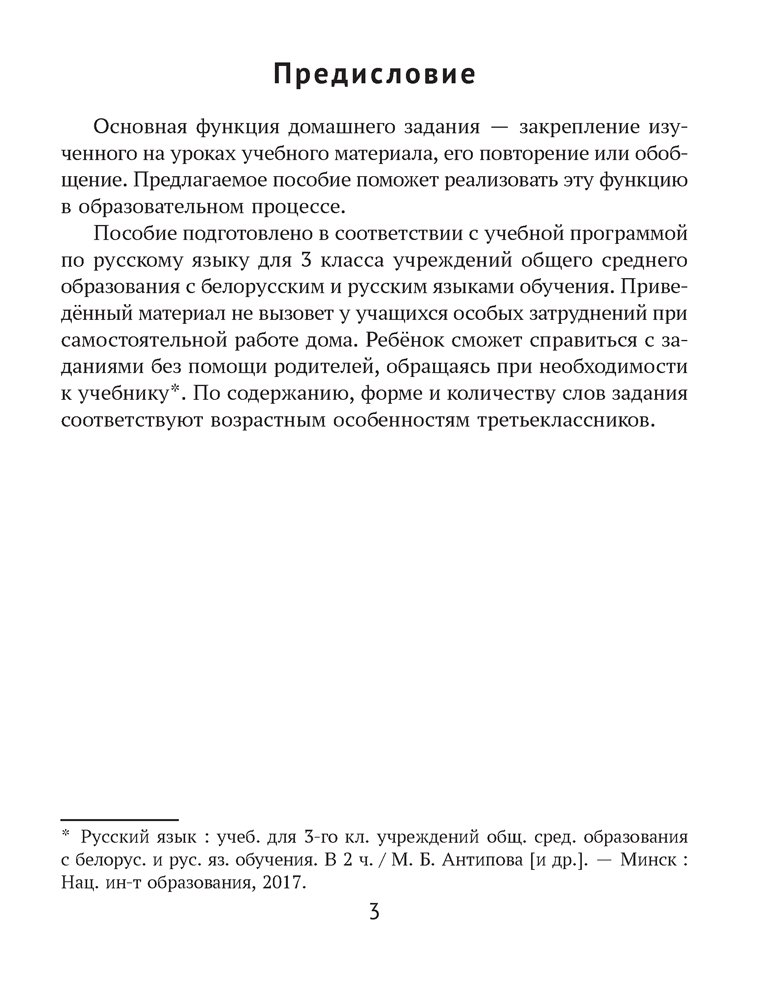 Предисловие

Основная функция домашнего задания — закрепление изученного на уроках учебного материала, его повторение или обобщение. Предлагаемое пособие поможет реализовать эту функцию в образовательном процессе.

Пособие подготовлено в соответствии с учебной программой по русскому языку для 3 класса учреждений общего среднего образования с белорусским и русским языками обучения. Приведённый материал не вызовет у учащихся особых затруднений при самостоятельной работе дома. Ребёнок сможет справиться с заданиями без помощи родителей, обращаясь при необходимости к учебнику*. По содержанию, форме и количеству слов задания соответствуют возрастным особенностям третьеклассников.

* Русский язык : учеб. для 3-го кл. учреждений общ. сред. образования с белорус. и рус. яз. обучения. В 2 ч. / М. Б. Антипова [и др.]. — Минск : Нац. ин-т образования, 2017.

3